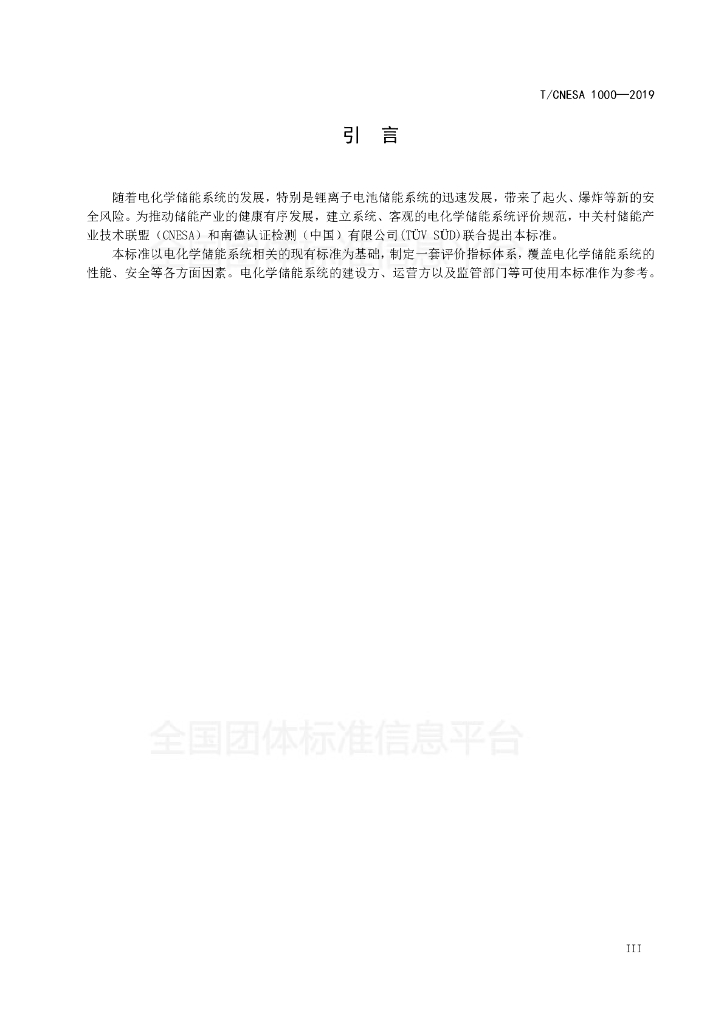 T/CNESA 1000—2019

引 言

随着电化学储能系统的发展，特别是锂离子电池储能系统的迅速发展，带来了起火、爆炸等新的安全风险。为推动储能产业的健康有序发展，建立系统、客观的电化学储能系统评价规范，中关村储能产业技术联盟（CNESA）和南德认证检测（中国）有限公司(TÜV SÜD)联合提出本标准。

本标准以电化学储能系统相关的现有标准为基础，制定一套评价指标体系，覆盖电化学储能系统的性能、安全等各方面因素。电化学储能系统的建设方、运营方以及监管部门等可使用本标准作为参考。

全国团体标准信息平台

III